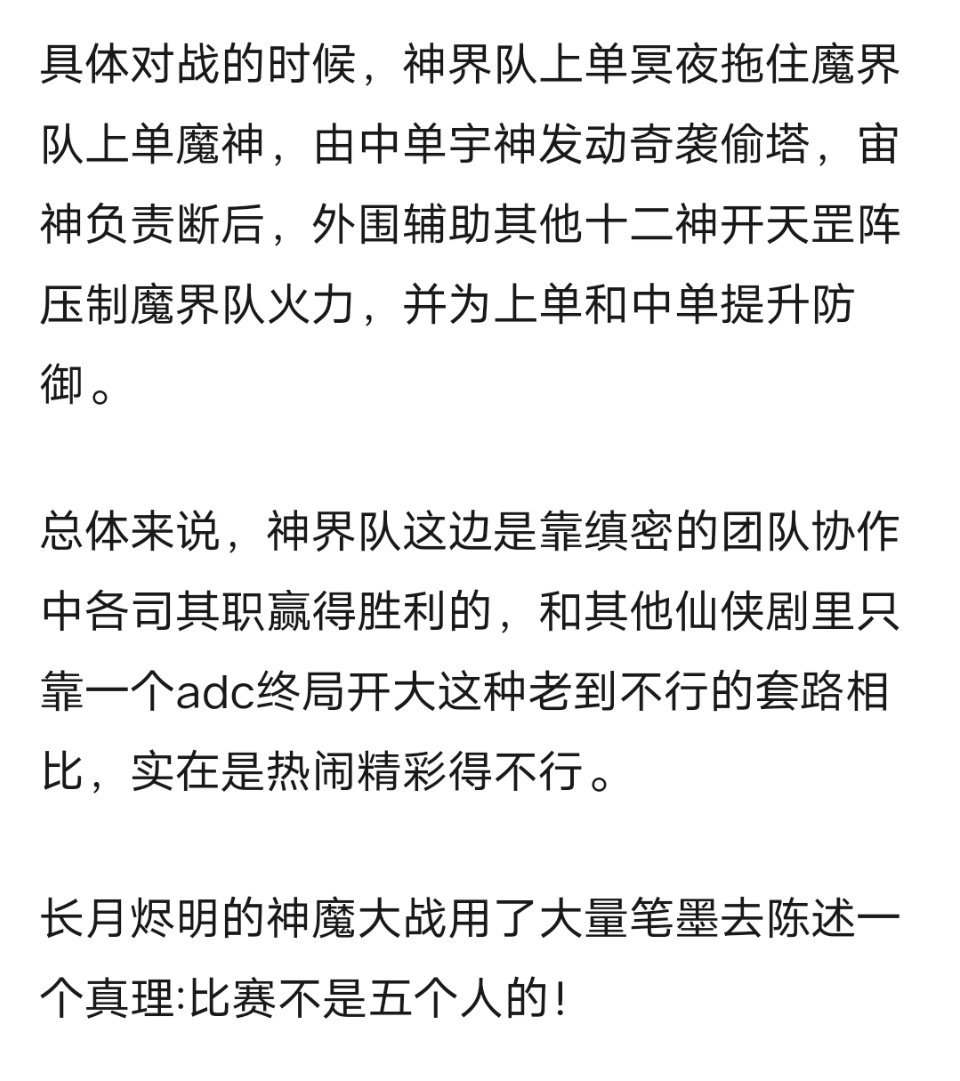 具体对战的时候，神界队上单冥夜拖住魔界队上单魔神，由中单宇神发动奇袭偷塔，宙神负责断后，外围辅助其他十二神开天罡阵压制魔界队火力，并为上单和中单提升防御。

总体来说，神界队这边是靠缜密的团队协作中各司其职赢得胜利的，和其他仙侠剧里只靠一个adc终局开大这种老到不行的套路相比，实在是热闹精彩得不行。

长月烬明的神魔大战用了大量笔墨去陈述一个真理:比赛不是五个人的!